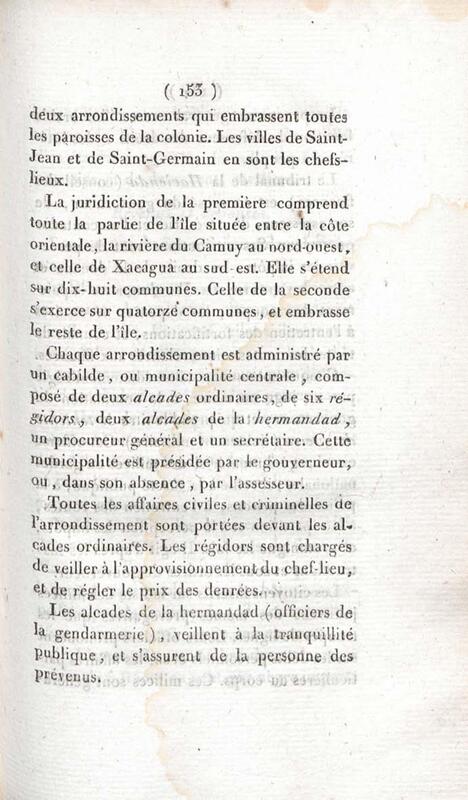 ( 153 )

deux arrondissements qui embrassent toutes les paroisses de la colonie. Les villes de Saint-Jean et de Saint-Germain en sont les chefs-lieux.

La juridiction de la première comprend toute la partie de l'île située entre la côte orientale, la rivière du Camuy au nord-ouest, et celle de Xacagua au sud-est. Elle s'étend sur dix-huit communes. Celle de la seconde s'exerce sur quatorze communes, et embrasse le reste de l'île.

Chaque arrondissement est administré par un cabilde, ou municipalité centrale, composé de deux alcades ordinaires, de six régidors, deux alcades de la hermandad, un procureur général et un secrétaire. Cette municipalité est présidée par le gouverneur, ou, dans son absence, par l'assesseur.

Toutes les affaires civiles et criminelles de l'arrondissement sont portées devant les alcades ordinaires. Les régidors sont chargés de veiller à l'approvisionnement du chef-lieu, et de régler le prix des denrées.

Les alcades de la hermandad (officiers de la gendarmerie), veillent à la tranquillité publique, et s'assurent de la personne des prévenus.